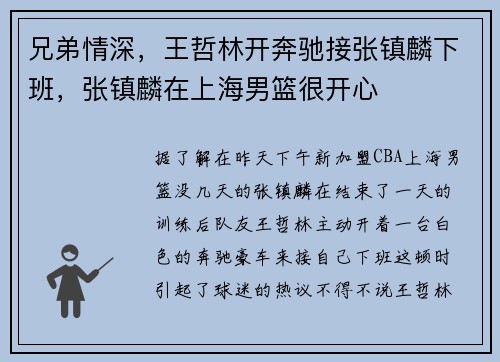 兄弟情深，王哲林开奔驰接张镇麟下班，张镇麟在上海男篮很开心

据了解在昨天下午新加盟CBA上海男篮没几天的张镇麟在结束了一天的训练后队友王哲林主动开着一台白色的奔驰豪车来接自己下班这顿时引起了球迷的热议不得不说王哲林